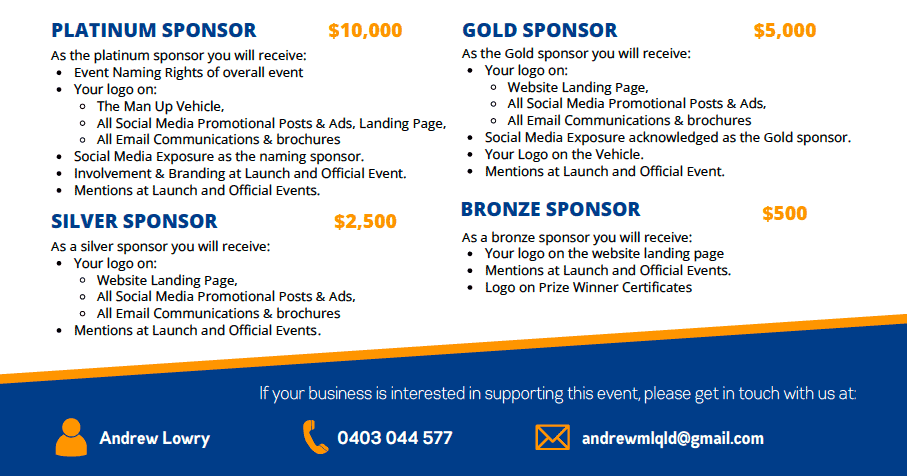 PLATINUM SPONSOR $10,000

As the platinum sponsor you will receive:
- Event Naming Rights of overall event
- Your logo on:
  - The Man Up Vehicle,
  - All Social Media Promotional Posts & Ads, Landing Page,
  - All Email Communications & brochures
- Social Media Exposure as the naming sponsor.
- Involvement & Branding at Launch and Official Event.
- Mentions at Launch and Official Events.

SILVER SPONSOR $2,500

As a silver sponsor you will receive:
- Your logo on:
  - Website Landing Page,
  - All Social Media Promotional Posts & Ads,
  - All Email Communications & brochures
- Mentions at Launch and Official Events.

GOLD SPONSOR $5,000

As the Gold sponsor you will receive:
- Your logo on:
  - Website Landing Page,
  - All Social Media Promotional Posts & Ads,
  - All Email Communications & brochures
- Social Media Exposure acknowledged as the Gold sponsor.
- Your Logo on the Vehicle.
- Mentions at Launch and Official Event.

BRONZE SPONSOR $500

As a bronze sponsor you will receive:
- Your logo on the website landing page
- Mentions at Launch and Official Events.
- Logo on Prize Winner Certificates

If your business is interested in supporting this event, please get in touch with us at:

Andrew Lowry

0403 044 577

andrewmlqld@gmail.com